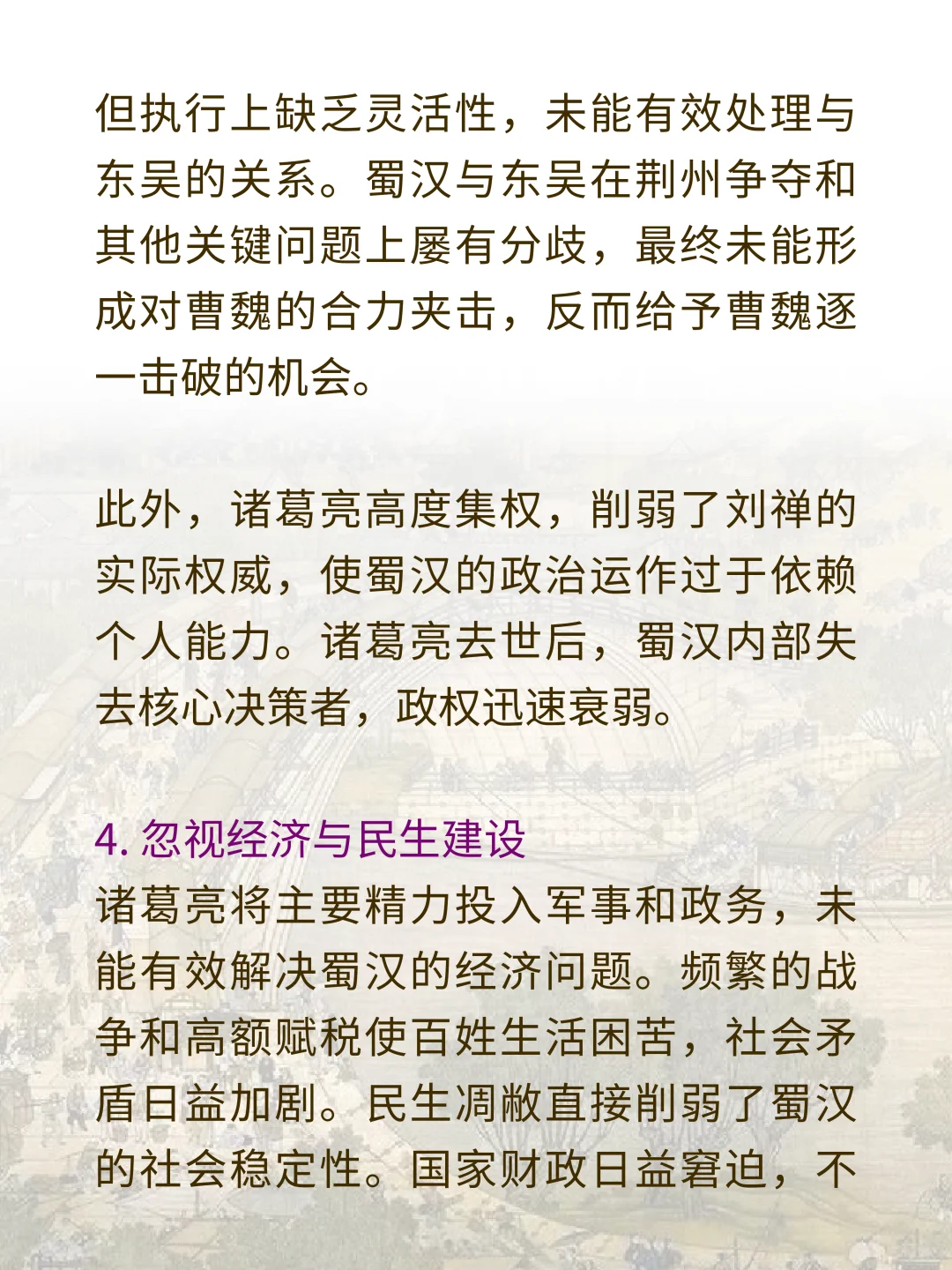 但执行上缺乏灵活性，未能有效处理与东吴的关系。蜀汉与东吴在荆州争夺和其他关键问题上屡有分歧，最终未能形成对曹魏的合力夹击，反而给予曹魏逐一击破的机会。

此外，诸葛亮高度集权，削弱了刘禅的实际权威，使蜀汉的政治运作过于依赖个人能力。诸葛亮去世后，蜀汉内部失去核心决策者，政权迅速衰弱。

4. 忽视经济与民生建设
诸葛亮将主要精力投入军事和政务，未能有效解决蜀汉的经济问题。频繁的战争和高额赋税使百姓生活困苦，社会矛盾日益加剧。民生凋敝直接削弱了蜀汉的社会稳定性。国家财政日益窘迫，不